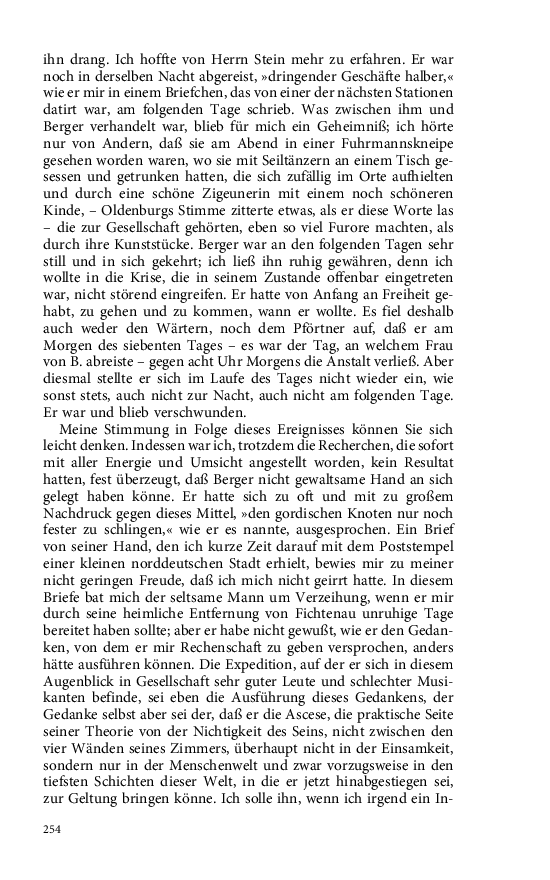 ihn drang. Ich hoffte von Herrn Stein mehr zu erfahren. Er war noch in derselben Nacht abgereist, »dringender Geschäfte halber,« wie er mir in einem Briefchen, das von einer der nächsten Stationen datirt war, am folgenden Tage schrieb. Was zwischen ihm und Berger verhandelt war, blieb für mich ein Geheimniß; ich hörte nur von Andern, daß sie am Abend in einer Fuhrmannskneipe gesehen worden waren, wo sie mit Seiltänzern an einem Tisch gesessen und getrunken hatten, die sich zufällig im Orte aufhielten und durch eine schöne Zigeunerin mit einem noch schöneren Kinde, – Oldenburgs Stimme zitterte etwas, als er diese Worte las – die zur Gesellschaft gehörten, eben so viel Furore machten, als durch ihre Kunststücke. Berger war an den folgenden Tagen sehr still und in sich gekehrt; ich ließ ihn ruhig gewähren, denn ich wollte in die Krise, die in seinem Zustande offenbar eingetreten war, nicht störend eingreifen. Er hatte von Anfang an Freiheit gehabt, zu gehen und zu kommen, wann er wollte. Es fiel deshalb auch weder den Wärtern, noch dem Pförtner auf, daß er am Morgen des siebenten Tages – es war der Tag, an welchem Frau von B. abreiste – gegen acht Uhr Morgens die Anstalt verließ. Aber diesmal stellte er sich im Laufe des Tages nicht wieder ein, wie sonst stets, auch nicht zur Nacht, auch nicht am folgenden Tage. Er war und blieb verschwunden.

Meine Stimmung in Folge dieses Ereignisses können Sie sich leicht denken. Indessen war ich, trotzdem die Recherchen, die sofort mit aller Energie und Umsicht angestellt worden, kein Resultat hatten, fest überzeugt, daß Berger nicht gewaltsame Hand an sich gelegt haben könne. Er hatte sich zu oft und mit zu großem Nachdruck gegen dieses Mittel, »den gordischen Knoten nur noch fester zu schlingen,« wie er es nannte, ausgesprochen. Ein Brief von seiner Hand, den ich kurze Zeit darauf mit dem Poststempel einer kleinen norddeutschen Stadt erhielt, bewies mir zu meiner nicht geringen Freude, daß ich mich nicht geirrt hatte. In diesem Briefe bat mich der seltsame Mann um Verzeihung, wenn er mir durch seine heimliche Entfernung von Fichtenau unruhige Tage bereitet haben sollte; aber er habe nicht gewußt, wie er den Gedanken, von dem er mir Rechenschaft zu geben versprochen, anders hätte ausführen können. Die Expedition, auf der er sich in diesem Augenblick in Gesellschaft sehr guter Leute und schlechter Musikanten befinde, sei eben die Ausführung dieses Gedankens, der Gedanke selbst aber sei der, daß er die Ascese, die praktische Seite seiner Theorie von der Nichtigkeit des Seins, nicht zwischen den vier Wänden seines Zimmers, überhaupt nicht in der Einsamkeit, sondern nur in der Menschenwelt und zwar vorzugsweise in den tiefsten Schichten dieser Welt, in die er jetzt hinabgestiegen sei, zur Geltung bringen könne. Ich solle ihn, wenn ich irgend ein In-

254